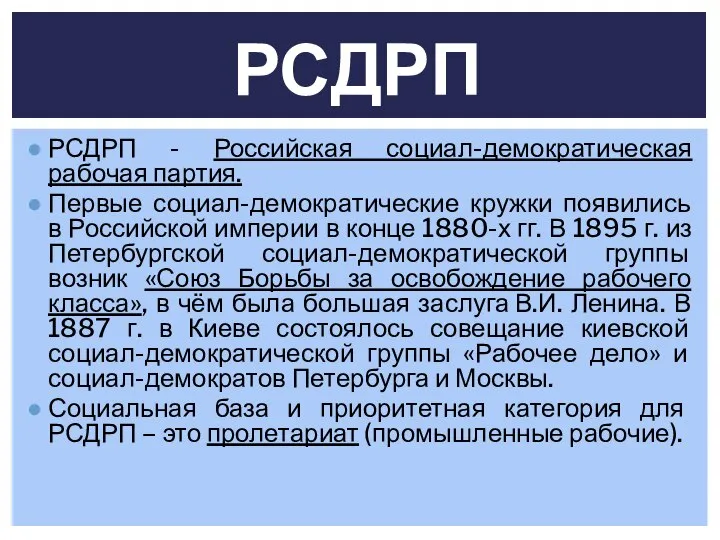 РСДРП

РСДРП - Российская социал-демократическая рабочая партия.

Первые социал-демократические кружки появились в Российской империи в конце 1880-х гг. В 1895 г. из Петербургской социал-демократической группы возник «Союз Борьбы за освобождение рабочего класса», в чём была большая заслуга В.И. Ленина. В 1887 г. в Киеве состоялось совещание киевской социал-демократической группы «Рабочее дело» и социал-демократов Петербурга и Москвы.

Социальная база и приоритетная категория для РСДРП – это пролетариат (промышленные рабочие).